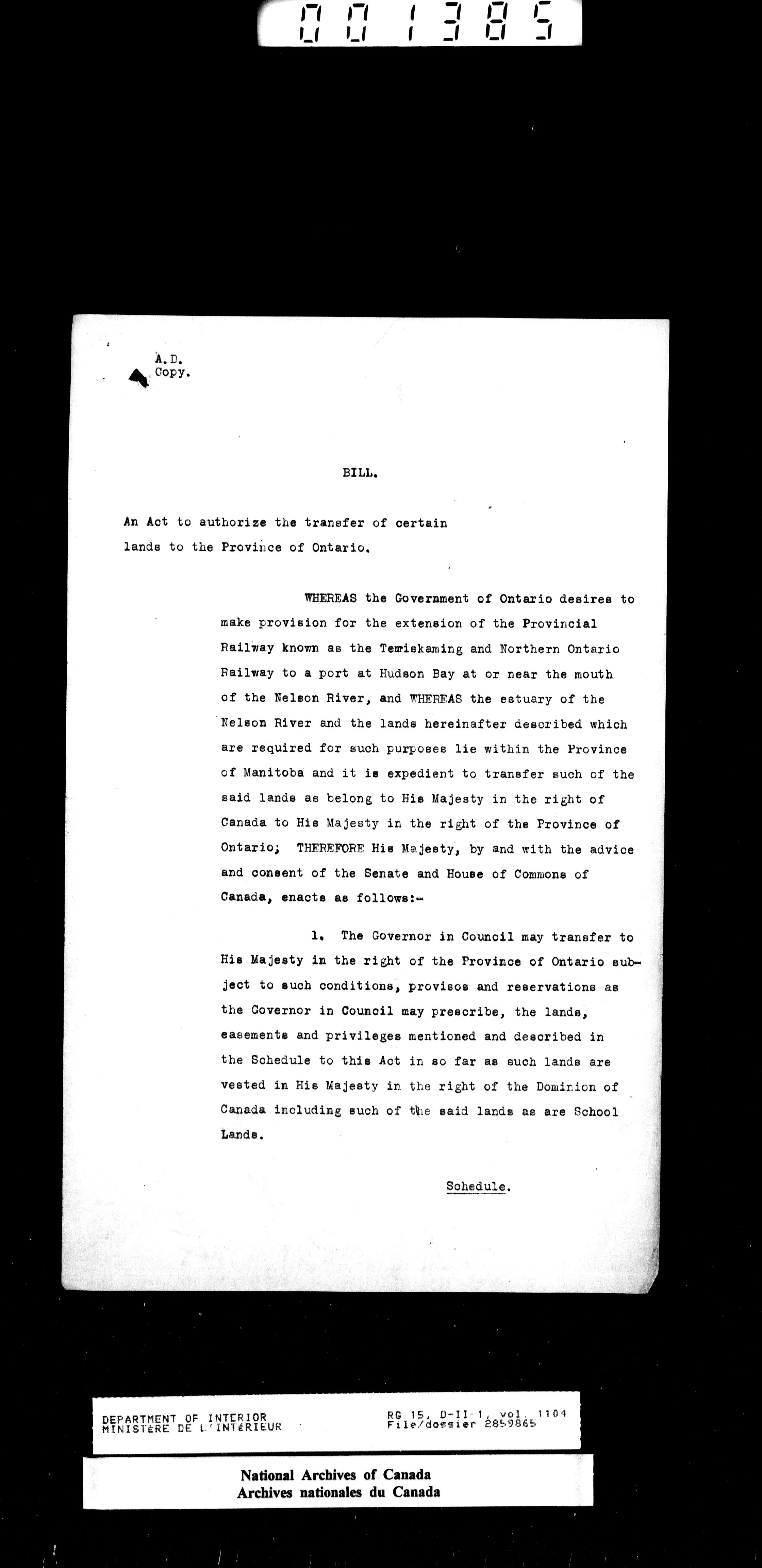 001385

A.D.
Copy.

BILL.

An Act to authorize the transfer of certain lands to the Province of Ontario.

WHEREAS the Government of Ontario desires to make provision for the extension of the Provincial Railway known as the Temiskaming and Northern Ontario Railway to a port at Hudson Bay at or near the mouth of the Nelson River, and WHEREAS the estuary of the Nelson River and the lands hereinafter described which are required for such purposes lie within the Province of Manitoba and it is expedient to transfer such of the said lands as belong to His Majesty in the right of Canada to His Majesty in the right of the Province of Ontario; THEREFORE His Majesty, by and with the advice and consent of the Senate and House of Commons of Canada, enacts as follows:-

1. The Governor in Council may transfer to His Majesty in the right of the Province of Ontario subject to such conditions, provisos and reservations as the Governor in Council may prescribe, the lands, easements and privileges mentioned and described in the Schedule to this Act in so far as such lands are vested in His Majesty in the right of the Dominion of Canada including such of the said lands as are School Lands.

Schedule.

DEPARTMENT OF INTERIOR
MINISTÈRE DE L'INTÉRIEUR

RG 15, D-II-1, vol. 1104
File/dossier 2859865

National Archives of Canada
Archives nationales du Canada